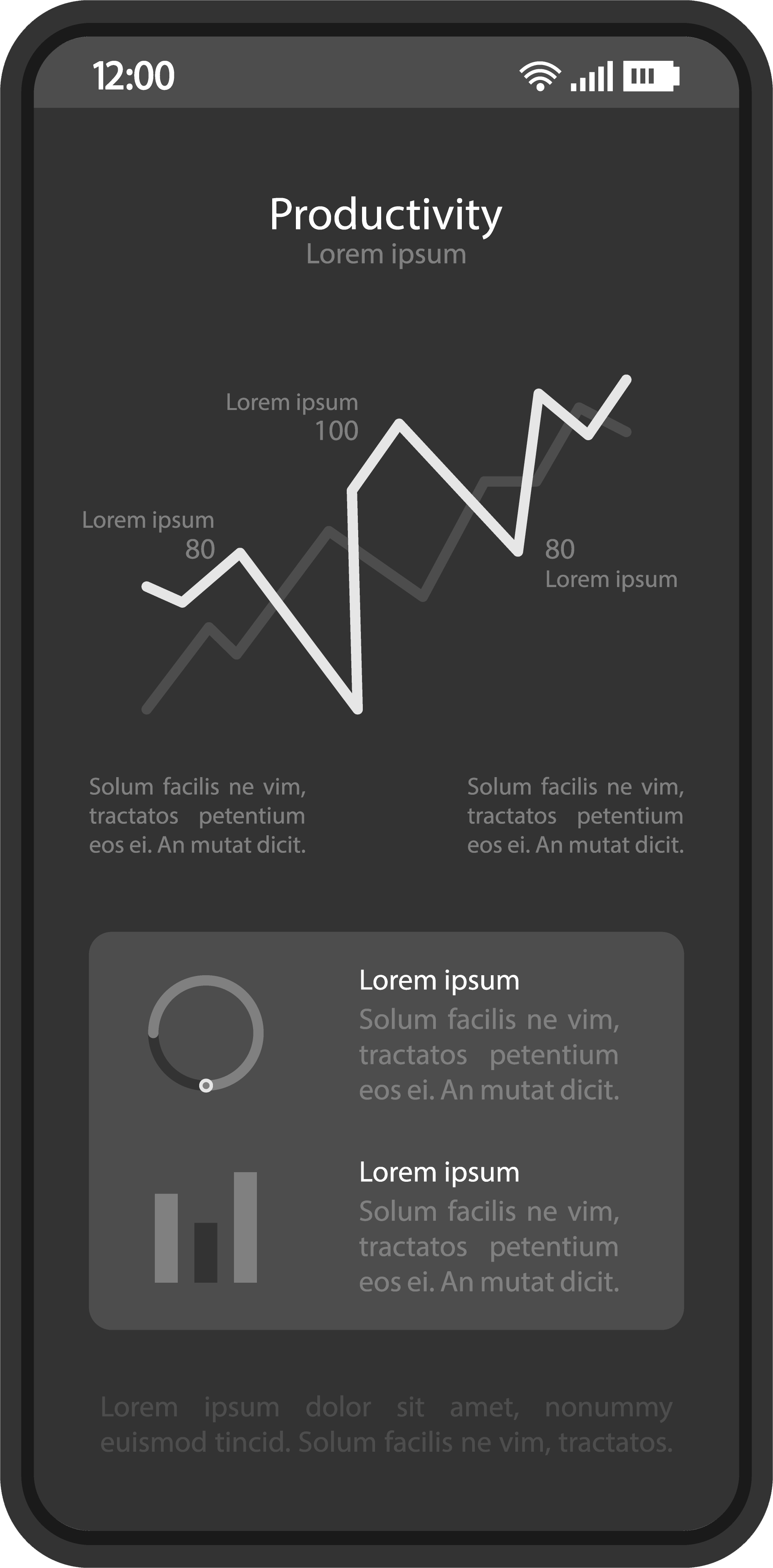 12:00

Productivity
Lorem ipsum

Lorem ipsum
100

Lorem ipsum
80

80
Lorem ipsum

Solum facilis ne vim, tractatos petentium eos ei. An mutat dicit.

Solum facilis ne vim, tractatos petentium eos ei. An mutat dicit.

Lorem ipsum
Solum facilis ne vim, tractatos petentium eos ei. An mutat dicit.

Lorem ipsum
Solum facilis ne vim, tractatos petentium eos ei. An mutat dicit.

Lorem ipsum dolor sit amet, nonummy euismod tincid. Solum facilis ne vim, tractatos.